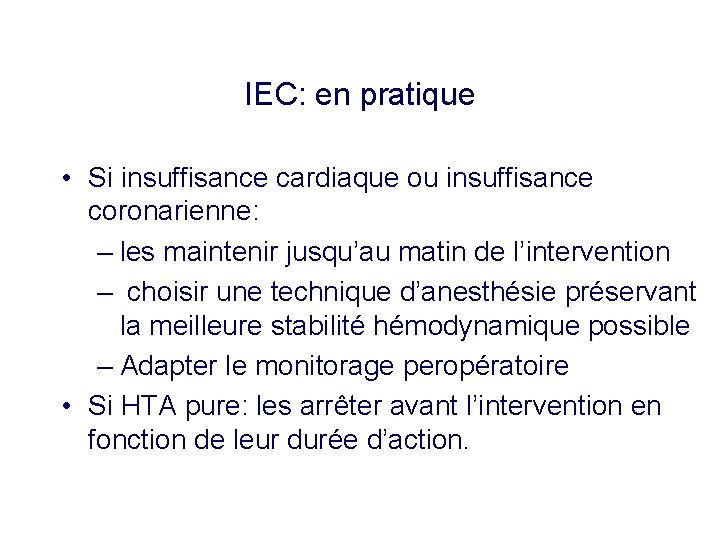 IEC: en pratique

• Si insuffisance cardiaque ou insuffisance coronarienne:
– les maintenir jusqu’au matin de l’intervention
– choisir une technique d’anesthésie préservant la meilleure stabilité hémodynamique possible
– Adapter le monitorage peropératoire
• Si HTA pure: les arrêter avant l’intervention en fonction de leur durée d’action.